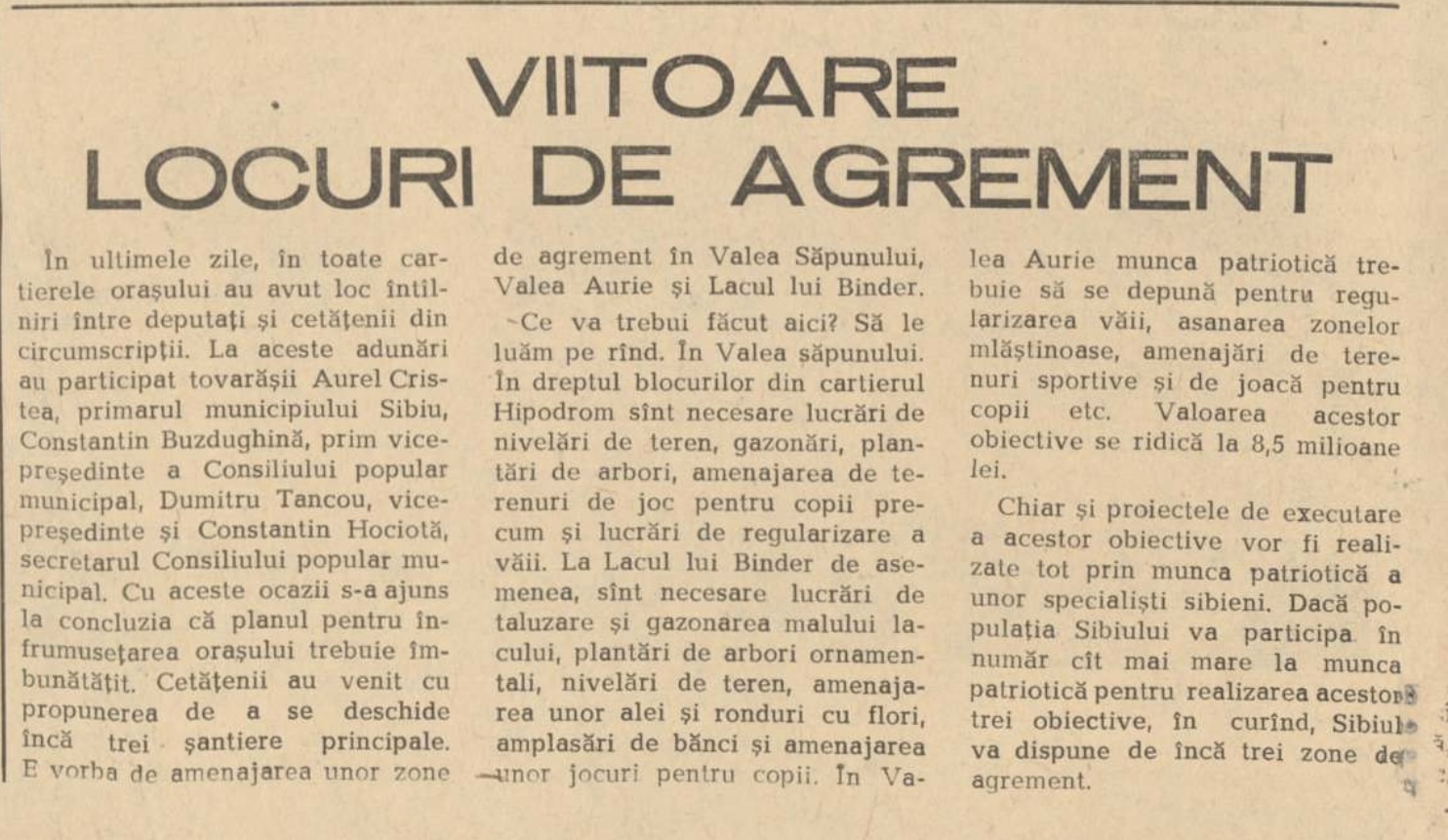 VIITOARE LOCURI DE AGREMENT

În ultimele zile, în toate cartierele orașului au avut loc întîlniri între deputați și cetățenii din circumscripții. La aceste adunări au participat tovarășii Aurel Cristea, primarul municipiului Sibiu, Constantin Buzdughină, prim vicepreședinte a Consiliului popular municipal, Dumitru Tancou, vicepreședinte și Constantin Hociotă, secretarul Consiliului popular municipal. Cu aceste ocazii s-a ajuns la concluzia că planul pentru înfrumusețarea orașului trebuie îmbunătățit. Cetățenii au venit cu propunerea de a se deschide încă trei șantiere principale. E vorba de amenajarea unor zone de agrement în Valea Săpunului, Valea Aurie și Lacul lui Binder.

Ce va trebui făcut aici? Să le luăm pe rînd. În Valea săpunului. În dreptul blocurilor din cartierul Hipodrom sînt necesare lucrări de nivelări de teren, gazonări, plantări de arbori, amenajarea de terenuri de joc pentru copii precum și lucrări de regularizare a văii. La Lacul lui Binder de asemenea, sînt necesare lucrări de taluzare și gazonarea malului lacului, plantări de arbori ornamentali, nivelări de teren, amenajarea unor alei și ronduri cu flori, amplasări de bănci și amenajarea unor jocuri pentru copii. În Valea Aurie munca patriotică trebuie să se depună pentru regularizarea văii, asanarea zonelor mlăștinoase, amenajări de terenuri sportive și de joacă pentru copii etc. Valoarea acestor obiective se ridică la 8,5 milioane lei.

Chiar și proiectele de executare a acestor obiective vor fi realizate tot prin munca patriotică a unor specialiști sibieni. Dacă populația Sibiului va participa în număr cît mai mare la munca patriotică pentru realizarea acestor trei obiective, în curînd, Sibiul va dispune de încă trei zone de agrement.